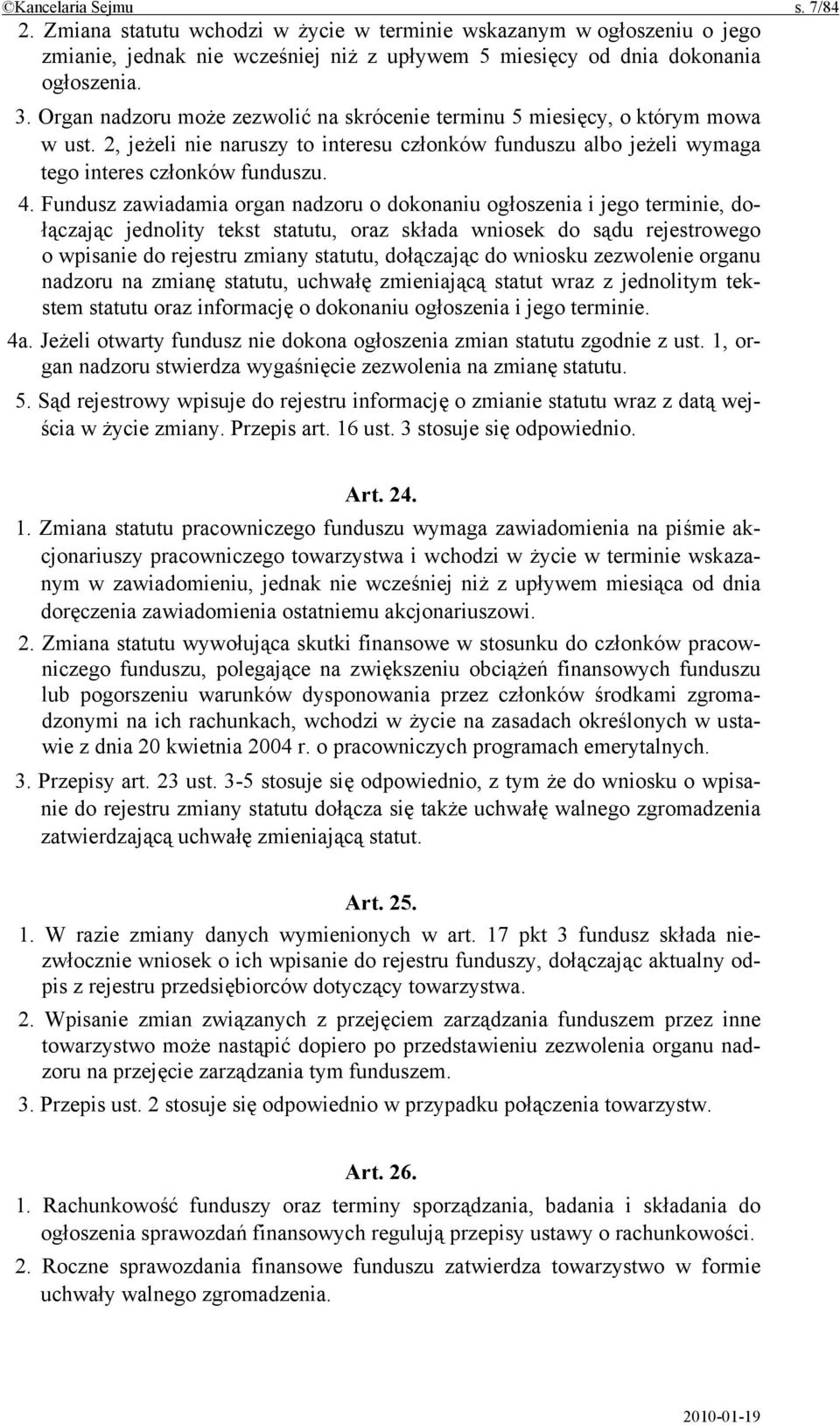 ©Kancelaria Sejmu s. 7/84

2. Zmiana statutu wchodzi w życie w terminie wskazanym w ogłoszeniu o jego zmianie, jednak nie wcześniej niż z upływem 5 miesięcy od dnia dokonania ogłoszenia.

3. Organ nadzoru może zezwolić na skrócenie terminu 5 miesięcy, o którym mowa w ust. 2, jeżeli nie naruszy to interesu członków funduszu albo jeżeli wymaga tego interes członków funduszu.

4. Fundusz zawiadamia organ nadzoru o dokonaniu ogłoszenia i jego terminie, dołączając jednolity tekst statutu, oraz składa wniosek do sądu rejestrowego o wpisanie do rejestru zmiany statutu, dołączając do wniosku zezwolenie organu nadzoru na zmianę statutu, uchwałę zmieniającą statut wraz z jednolitym tekstem statutu oraz informację o dokonaniu ogłoszenia i jego terminie.

4a. Jeżeli otwarty fundusz nie dokona ogłoszenia zmian statutu zgodnie z ust. 1, organ nadzoru stwierdza wygaśnięcie zezwolenia na zmianę statutu.

5. Sąd rejestrowy wpisuje do rejestru informację o zmianie statutu wraz z datą wejścia w życie zmiany. Przepis art. 16 ust. 3 stosuje się odpowiednio.

Art. 24.

1. Zmiana statutu pracowniczego funduszu wymaga zawiadomienia na piśmie akcjonariuszy pracowniczego towarzystwa i wchodzi w życie w terminie wskazanym w zawiadomieniu, jednak nie wcześniej niż z upływem miesiąca od dnia doręczenia zawiadomienia ostatniemu akcjonariuszowi.

2. Zmiana statutu wywołująca skutki finansowe w stosunku do członków pracowniczego funduszu, polegające na zwiększeniu obciążeń finansowych funduszu lub pogorszeniu warunków dysponowania przez członków środkami zgromadzonymi na ich rachunkach, wchodzi w życie na zasadach określonych w ustawie z dnia 20 kwietnia 2004 r. o pracowniczych programach emerytalnych.

3. Przepisy art. 23 ust. 3-5 stosuje się odpowiednio, z tym że do wniosku o wpisanie do rejestru zmiany statutu dołącza się także uchwałę walnego zgromadzenia zatwierdzającą uchwałę zmieniającą statut.

Art. 25.

1. W razie zmiany danych wymienionych w art. 17 pkt 3 fundusz składa niezwłocznie wniosek o ich wpisanie do rejestru funduszy, dołączając aktualny odpis z rejestru przedsiębiorców dotyczący towarzystwa.

2. Wpisanie zmian związanych z przejęciem zarządzania funduszem przez inne towarzystwo może nastąpić dopiero po przedstawieniu zezwolenia organu nadzoru na przejęcie zarządzania tym funduszem.

3. Przepis ust. 2 stosuje się odpowiednio w przypadku połączenia towarzystw.

Art. 26.

1. Rachunkowość funduszy oraz terminy sporządzania, badania i składania do ogłoszenia sprawozdań finansowych regulują przepisy ustawy o rachunkowości.

2. Roczne sprawozdania finansowe funduszu zatwierdza towarzystwo w formie uchwały walnego zgromadzenia.

2010-01-19